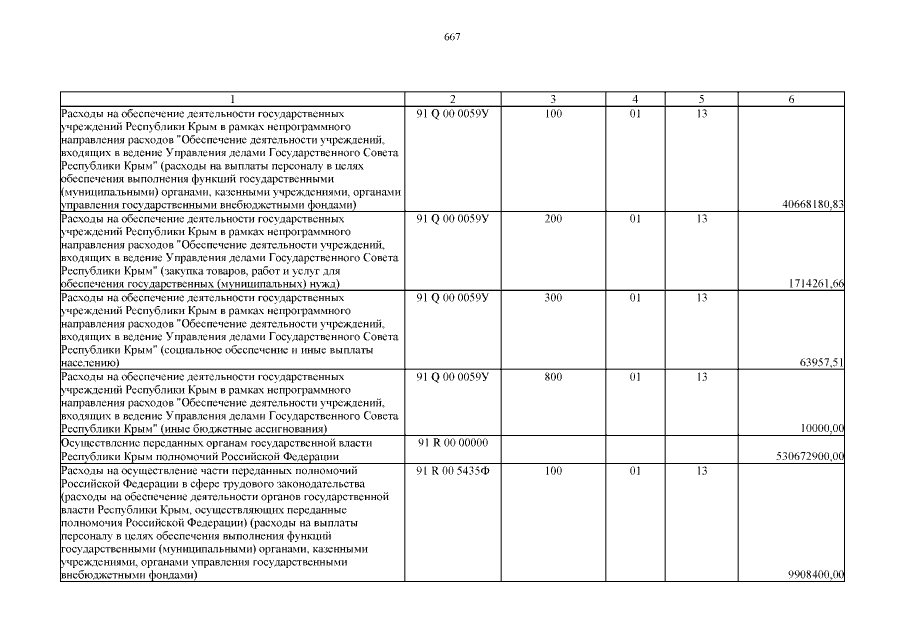 667

| 1 | 2 | 3 | 4 | 5 | 6 |
|---|---|---|---|---|---|
| Расходы на обеспечение деятельности государственных учреждений Республики Крым в рамках непрограммного направления расходов "Обеспечение деятельности учреждений, входящих в ведение Управления делами Государственного Совета Республики Крым" (расходы на выплаты персоналу в целях обеспечения выполнения функций государственными (муниципальными) органами, казенными учреждениями, органами управления государственными внебюджетными фондами) | 91 Q 00 0059У | 100 | 01 | 13 | 40668180,83 |
| Расходы на обеспечение деятельности государственных учреждений Республики Крым в рамках непрограммного направления расходов "Обеспечение деятельности учреждений, входящих в ведение Управления делами Государственного Совета Республики Крым" (закупка товаров, работ и услуг для обеспечения государственных (муниципальных) нужд) | 91 Q 00 0059У | 200 | 01 | 13 | 1714261,66 |
| Расходы на обеспечение деятельности государственных учреждений Республики Крым в рамках непрограммного направления расходов "Обеспечение деятельности учреждений, входящих в ведение Управления делами Государственного Совета Республики Крым" (социальное обеспечение и иные выплаты населению) | 91 Q 00 0059У | 300 | 01 | 13 | 63957,51 |
| Расходы на обеспечение деятельности государственных учреждений Республики Крым в рамках непрограммного направления расходов "Обеспечение деятельности учреждений, входящих в ведение Управления делами Государственного Совета Республики Крым" (иные бюджетные ассигнования) | 91 Q 00 0059У | 800 | 01 | 13 | 10000,00 |
| Осуществление переданных органам государственной власти Республики Крым полномочий Российской Федерации | 91 R 00 00000 | | | | 530672900,00 |
| Расходы на осуществление части переданных полномочий Российской Федерации в сфере трудового законодательства (расходы на обеспечение деятельности органов государственной власти Республики Крым, осуществляющих переданные полномочия Российской Федерации) (расходы на выплаты персоналу в целях обеспечения выполнения функций государственными (муниципальными) органами, казенными учреждениями, органами управления государственными внебюджетными фондами) | 91 R 00 5435Ф | 100 | 01 | 13 | 9908400,00 |